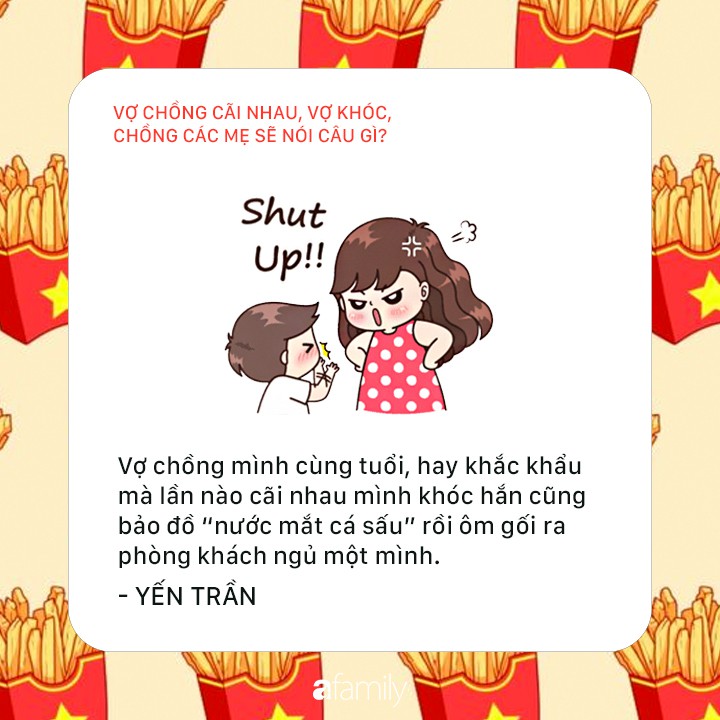 VỢ CHỒNG CÃI NHAU, VỢ KHÓC, CHỒNG CÁC MẸ SẼ NÓI CÂU GÌ?

Shut Up!!

Vợ chồng mình cùng tuổi, hay khắc khẩu mà lần nào cãi nhau mình khóc hắn cũng bảo đồ "nước mắt cá sấu" rồi ôm gối ra phòng khách ngủ một mình.

- YẾN TRẦN

afamily